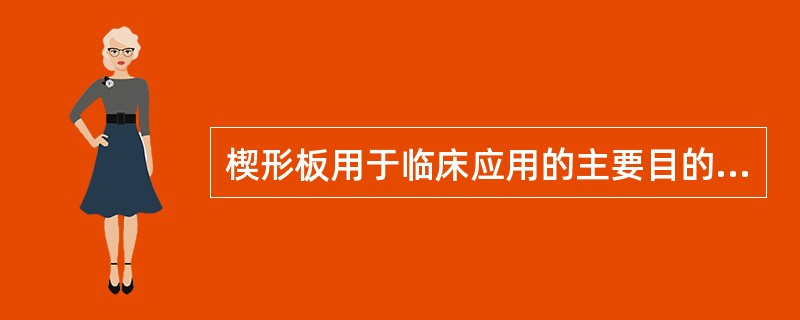 楔形板用于临床应用的主要目的...